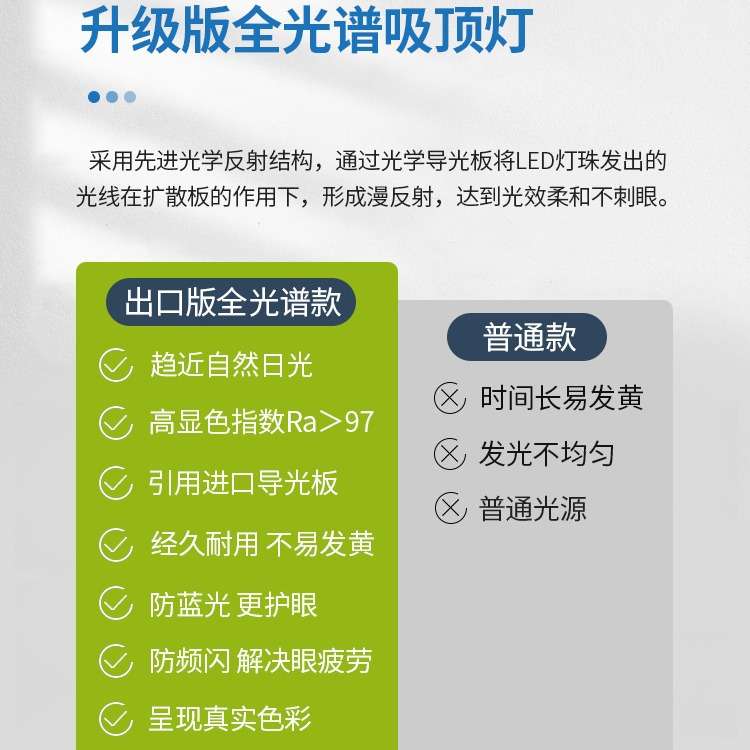 升级版全光谱吸顶灯

采用先进光学反射结构，通过光学导光板将LED灯珠发出的光线在扩散板的作用下，形成漫反射，达到光效柔和不刺眼。

出口版全光谱款

趋近自然日光

高显色指数Ra＞97

引用进口导光板

经久耐用 不易发黄

防蓝光 更护眼

防频闪 解决眼疲劳

呈现真实色彩

普通款

时间长易发黄

发光不均匀

普通光源